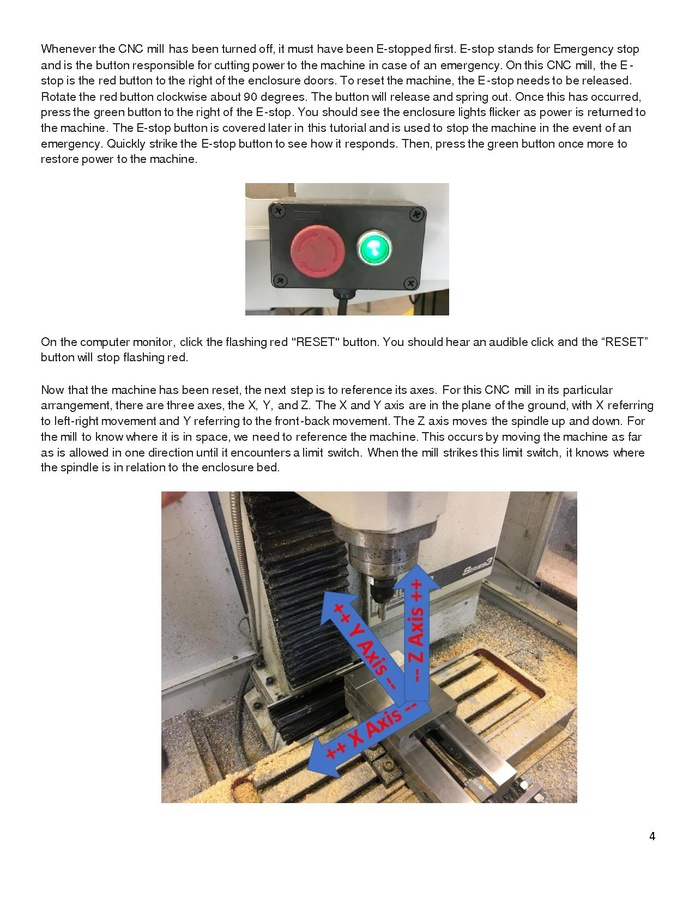 Whenever the CNC mill has been turned off, it must have been E-stopped first. E-stop stands for Emergency stop and is the button responsible for cutting power to the machine in case of an emergency. On this CNC mill, the E-stop is the red button to the right of the enclosure doors. To reset the machine, the E-stop needs to be released. Rotate the red button clockwise about 90 degrees. The button will release and spring out. Once this has occurred, press the green button to the right of the E-stop. You should see the enclosure lights flicker as power is returned to the machine. The E-stop button is covered later in this tutorial and is used to stop the machine in the event of an emergency. Quickly strike the E-stop button to see how it responds. Then, press the green button once more to restore power to the machine.

On the computer monitor, click the flashing red "RESET" button. You should hear an audible click and the "RESET" button will stop flashing red.

Now that the machine has been reset, the next step is to reference its axes. For this CNC mill in its particular arrangement, there are three axes, the X, Y, and Z. The X and Y axis are in the plane of the ground, with X referring to left-right movement and Y referring to the front-back movement. The Z axis moves the spindle up and down. For the mill to know where it is in space, we need to reference the machine. This occurs by moving the machine as far as is allowed in one direction until it encounters a limit switch. When the mill strikes this limit switch, it knows where the spindle is in relation to the enclosure bed.

++ Y Axis --
-- Z Axis ++
++ X Axis --

4